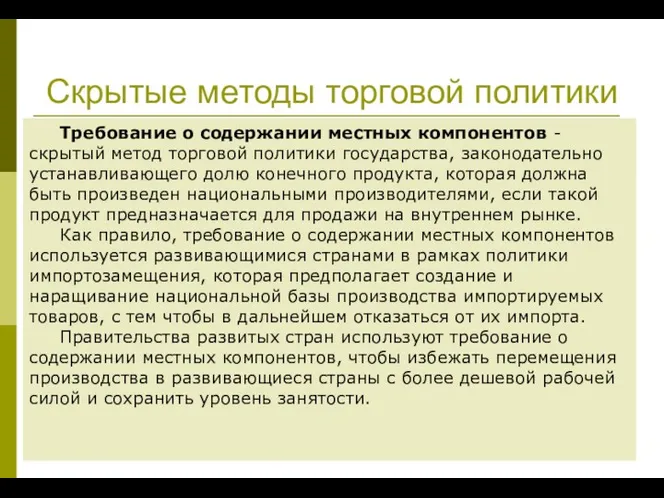 Скрытые методы торговой политики

Требование о содержании местных компонентов - скрытый метод торговой политики государства, законодательно устанавливающего долю конечного продукта, которая должна быть произведен национальными производителями, если такой продукт предназначается для продажи на внутреннем рынке.

Как правило, требование о содержании местных компонентов используется развивающимися странами в рамках политики импортозамещения, которая предполагает создание и наращивание национальной базы производства импортируемых товаров, с тем чтобы в дальнейшем отказаться от их импорта.

Правительства развитых стран используют требование о содержании местных компонентов, чтобы избежать перемещения производства в развивающиеся страны с более дешевой рабочей силой и сохранить уровень занятости.